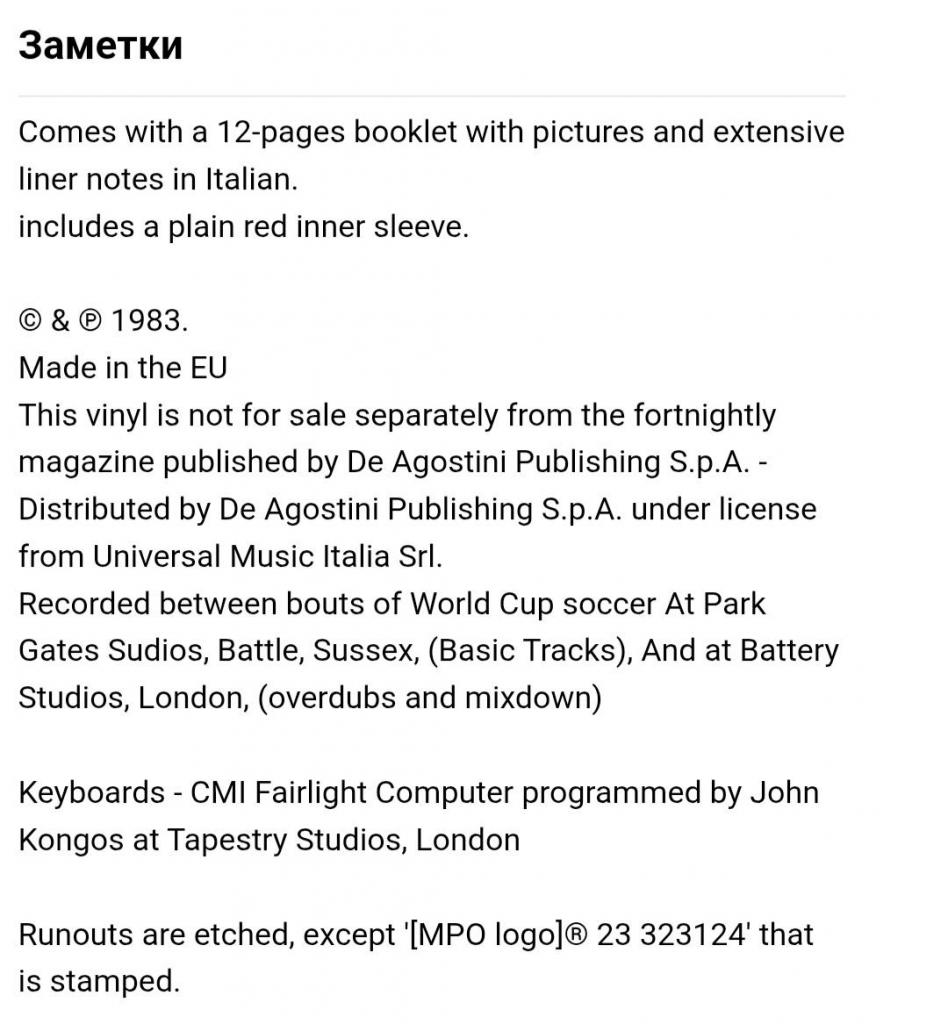 Заметки

Comes with a 12-pages booklet with pictures and extensive liner notes in Italian.
includes a plain red inner sleeve.

© & ℗ 1983.
Made in the EU
This vinyl is not for sale separately from the fortnightly magazine published by De Agostini Publishing S.p.A. - Distributed by De Agostini Publishing S.p.A. under license from Universal Music Italia Srl.
Recorded between bouts of World Cup soccer At Park Gates Sudios, Battle, Sussex, (Basic Tracks), And at Battery Studios, London, (overdubs and mixdown)

Keyboards - CMI Fairlight Computer programmed by John Kongos at Tapestry Studios, London

Runouts are etched, except '[MPO logo]® 23 323124' that is stamped.